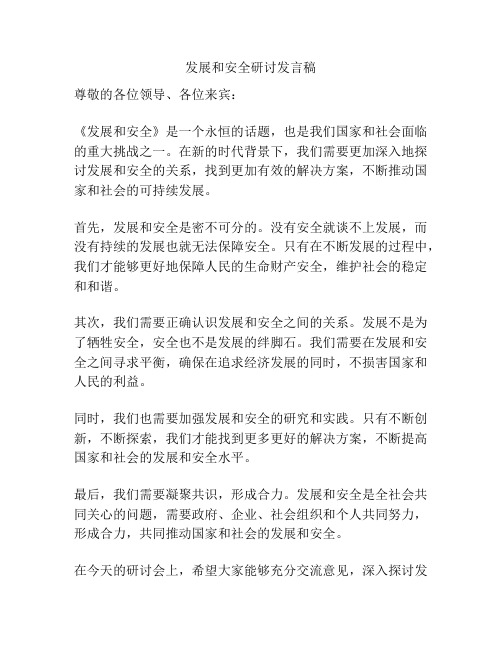 发展和安全研讨发言稿

尊敬的各位领导、各位来宾：

《发展和安全》是一个永恒的话题，也是我们国家和社会面临的重大挑战之一。在新的时代背景下，我们需要更加深入地探讨发展和安全的关系，找到更加有效的解决方案，不断推动国家和社会的可持续发展。

首先，发展和安全是密不可分的。没有安全就谈不上发展，而没有持续的发展也就无法保障安全。只有在不断发展的过程中，我们才能够更好地保障人民的生命财产安全，维护社会的稳定和和谐。

其次，我们需要正确认识发展和安全之间的关系。发展不是为了牺牲安全，安全也不是发展的绊脚石。我们需要在发展和安全之间寻求平衡，确保在追求经济发展的同时，不损害国家和人民的利益。

同时，我们也需要加强发展和安全的研究和实践。只有不断创新，不断探索，我们才能找到更多更好的解决方案，不断提高国家和社会的发展和安全水平。

最后，我们需要凝聚共识，形成合力。发展和安全是全社会共同关心的问题，需要政府、企业、社会组织和个人共同努力，形成合力，共同推动国家和社会的发展和安全。

在今天的研讨会上，希望大家能够充分交流意见，深入探讨发